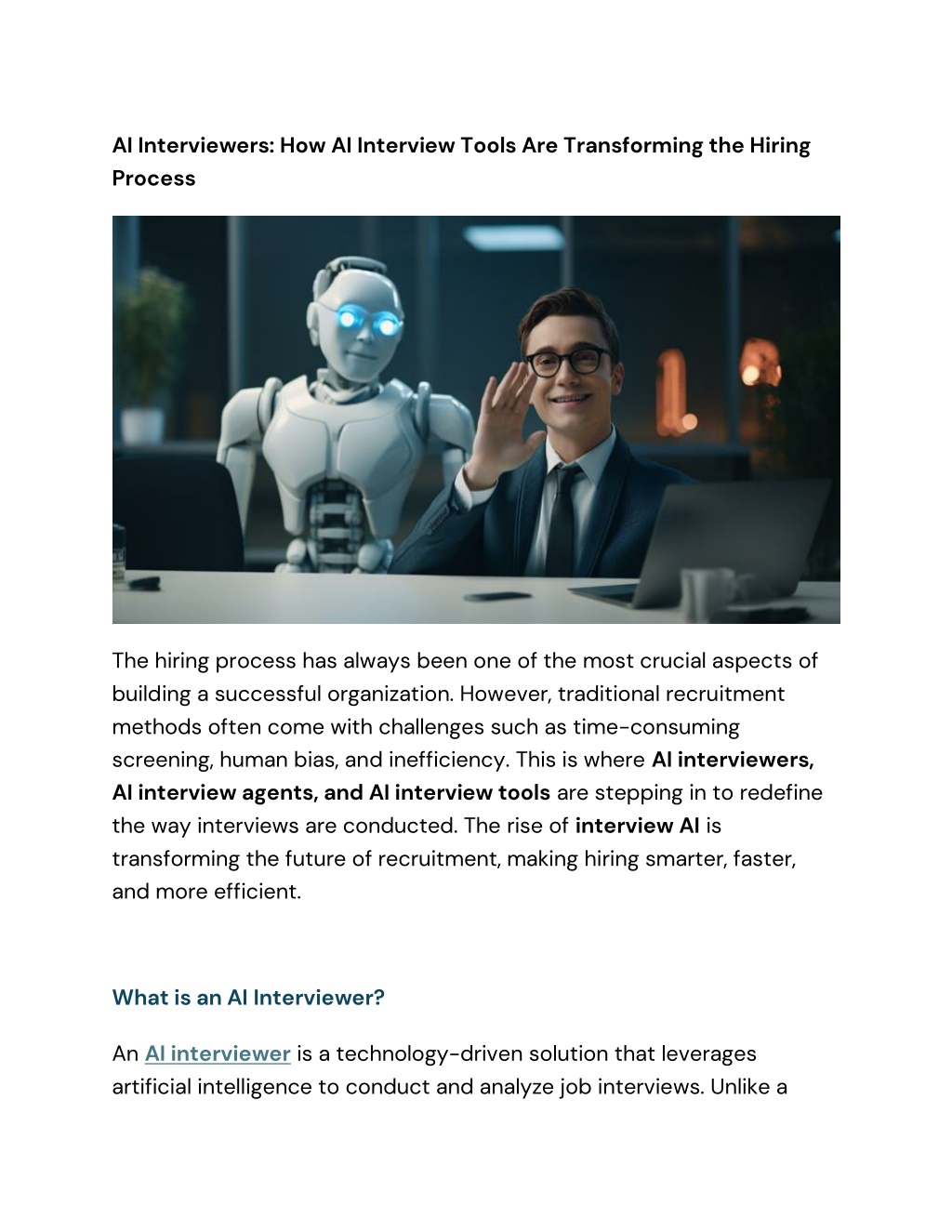 AI Interviewers: How AI Interview Tools Are Transforming the Hiring Process

The hiring process has always been one of the most crucial aspects of building a successful organization. However, traditional recruitment methods often come with challenges such as time-consuming screening, human bias, and inefficiency. This is where AI interviewers, AI interview agents, and AI interview tools are stepping in to redefine the way interviews are conducted. The rise of interview AI is transforming the future of recruitment, making hiring smarter, faster, and more efficient.

What is an AI Interviewer?

An AI interviewer is a technology-driven solution that leverages artificial intelligence to conduct and analyze job interviews. Unlike a